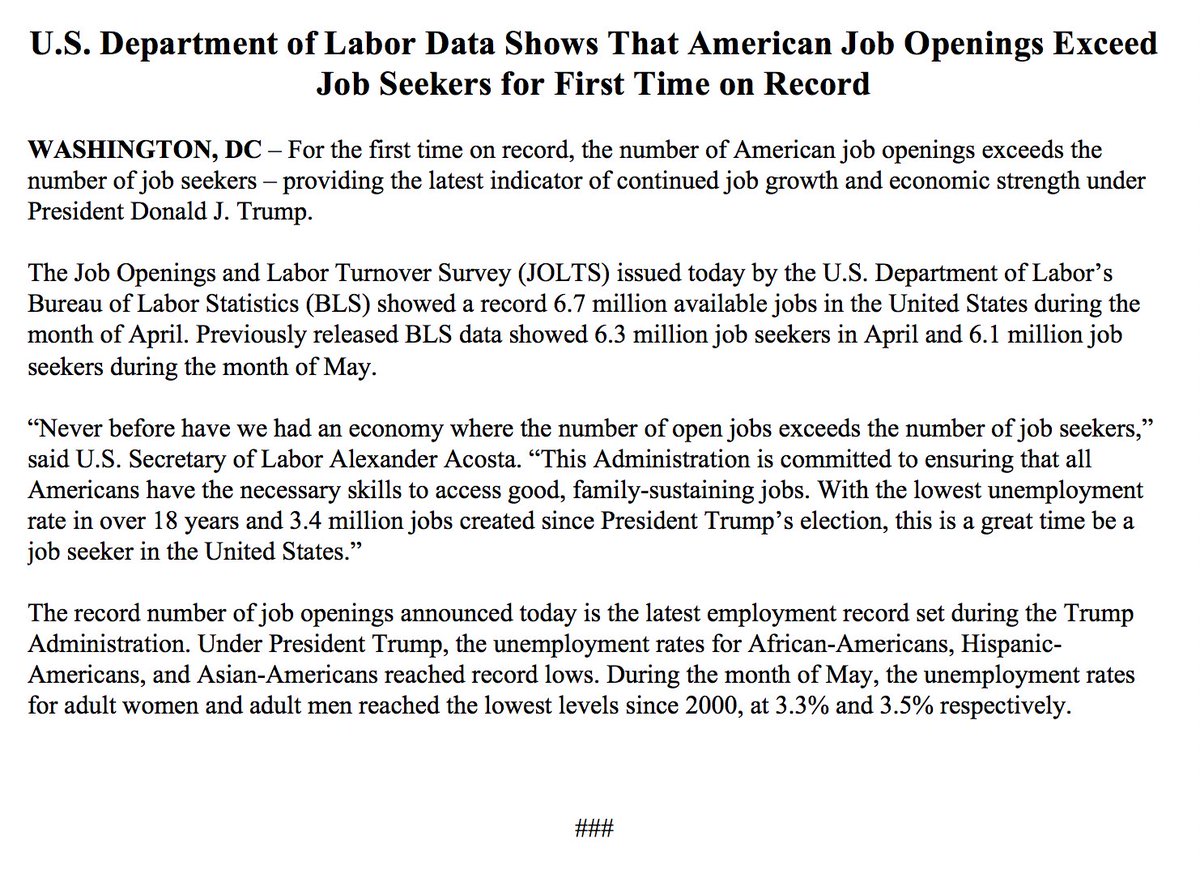 U.S. Department of Labor Data Shows That American Job Openings Exceed Job Seekers for First Time on Record

WASHINGTON, DC – For the first time on record, the number of American job openings exceeds the number of job seekers – providing the latest indicator of continued job growth and economic strength under President Donald J. Trump.

The Job Openings and Labor Turnover Survey (JOLTS) issued today by the U.S. Department of Labor's Bureau of Labor Statistics (BLS) showed a record 6.7 million available jobs in the United States during the month of April. Previously released BLS data showed 6.3 million job seekers in April and 6.1 million job seekers during the month of May.

"Never before have we had an economy where the number of open jobs exceeds the number of job seekers," said U.S. Secretary of Labor Alexander Acosta. "This Administration is committed to ensuring that all Americans have the necessary skills to access good, family-sustaining jobs. With the lowest unemployment rate in over 18 years and 3.4 million jobs created since President Trump's election, this is a great time be a job seeker in the United States."

The record number of job openings announced today is the latest employment record set during the Trump Administration. Under President Trump, the unemployment rates for African-Americans, Hispanic-Americans, and Asian-Americans reached record lows. During the month of May, the unemployment rates for adult women and adult men reached the lowest levels since 2000, at 3.3% and 3.5% respectively.

###